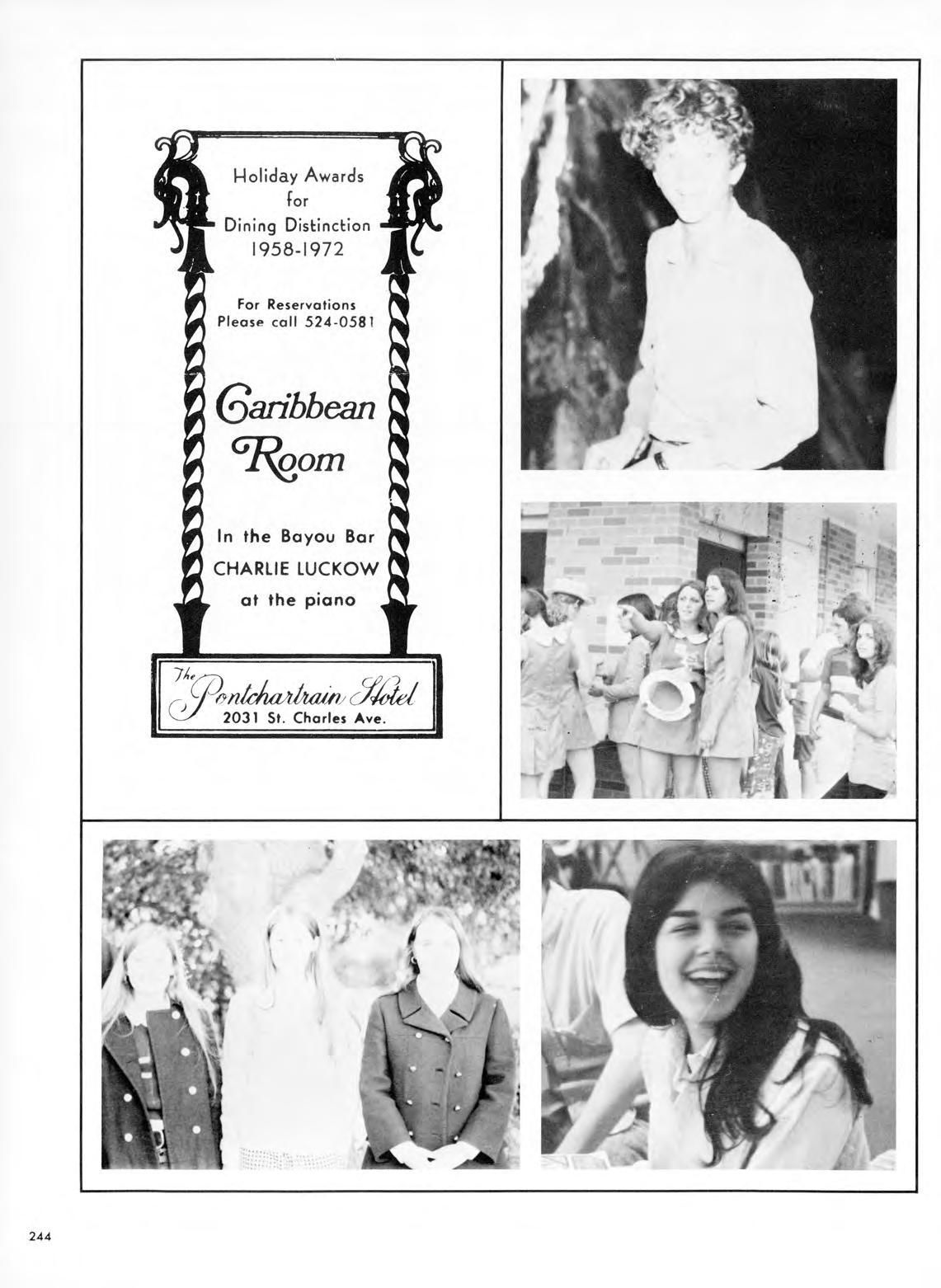 Holiday Awards
for
Dining Distinction
1958-1972

For Reservations
Please call 524-0581

Caribbean
Room

In the Bayou Bar
CHARLIE LUCKOW
at the piano

The Pontchartrain Hotel
2031 St. Charles Ave.

244